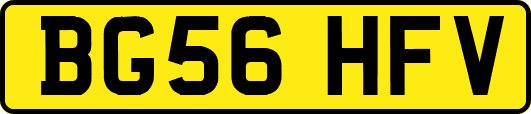 BG56 HFV